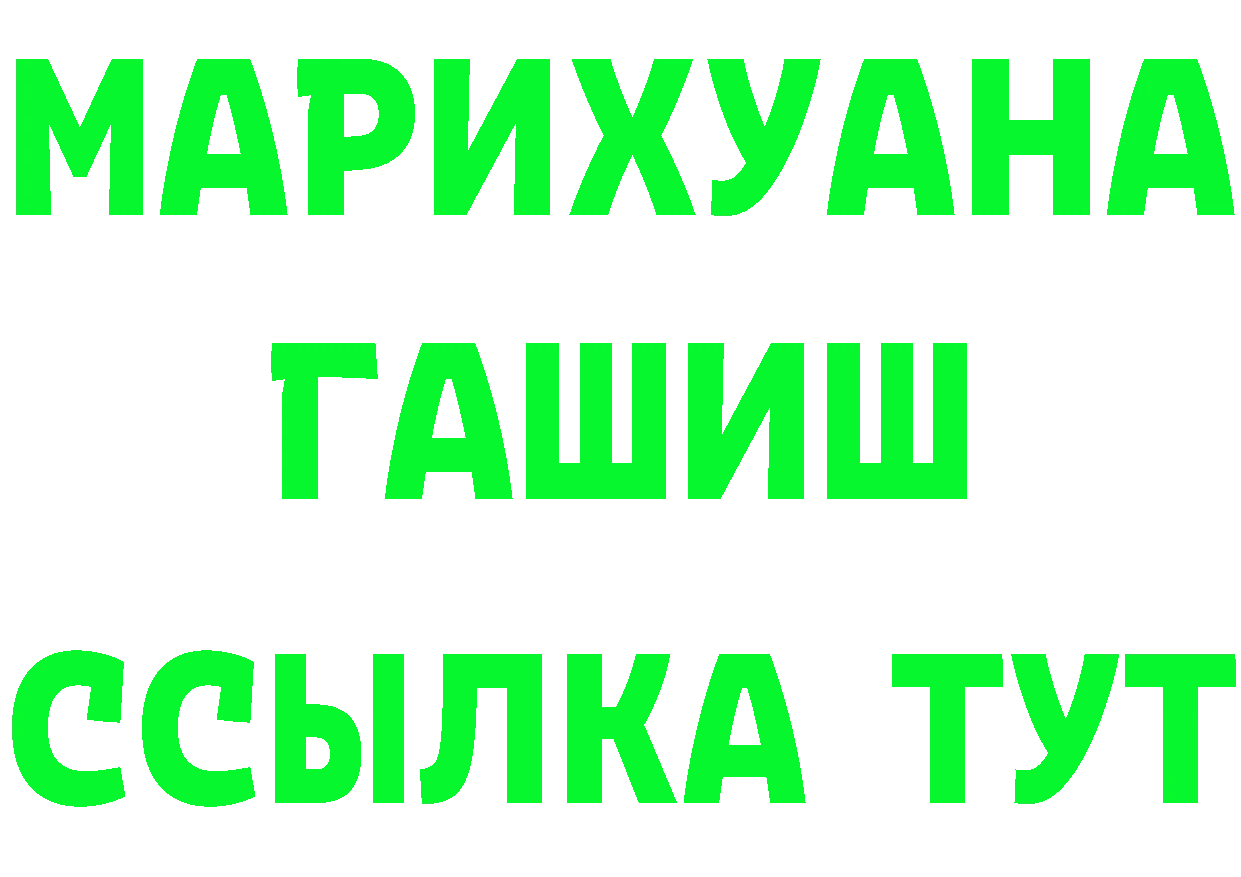 МАРИХУАНА
ГАШИШ
ССЫЛКА ТУТ